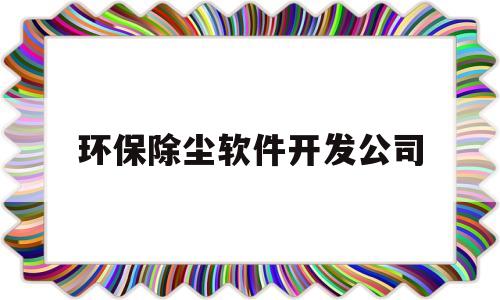 环保除尘软件开发公司